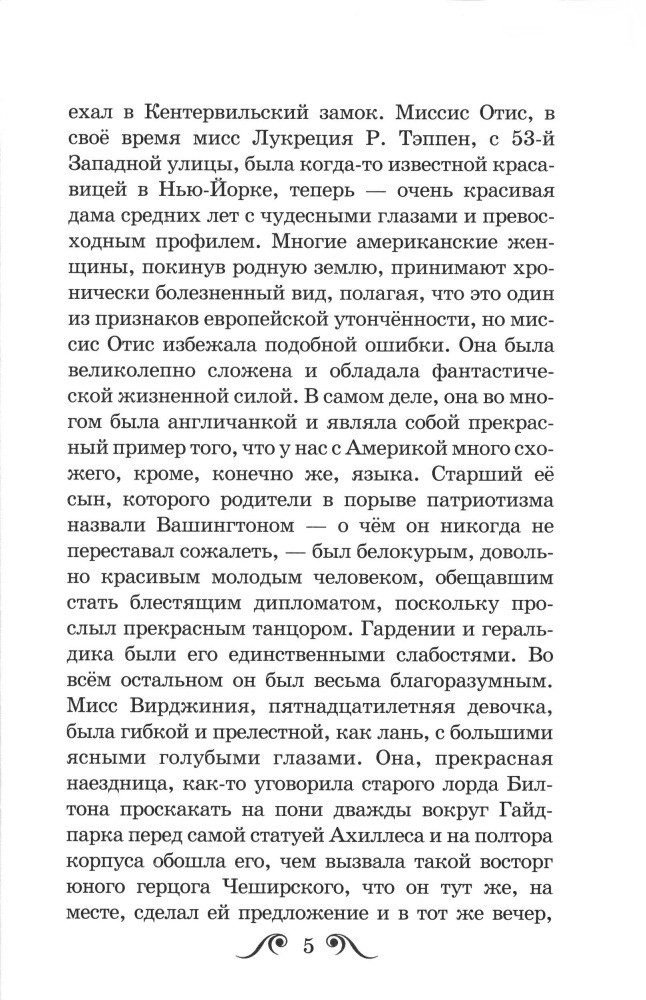 ехал в Кентервильский замок. Миссис Отис, в своё время мисс Лукреция Р. Тэппен, с 53-й Западной улицы, была когда-то известной красавицей в Нью-Йорке, теперь — очень красивая дама средних лет с чудесными глазами и превосходным профилем. Многие американские женщины, покинув родную землю, принимают хронически болезненный вид, полагая, что это один из признаков европейской утончённости, но миссис Отис избежала подобной ошибки. Она была великолепно сложена и обладала фантастической жизненной силой. В самом деле, она во многом была англичанкой и являла собой прекрасный пример того, что у нас с Америкой много схожего, кроме, конечно же, языка. Старший её сын, которого родители в порыве патриотизма назвали Вашингтоном — о чём он никогда не переставал сожалеть, — был белокурым, довольно красивым молодым человеком, обещавшим стать блестящим дипломатом, поскольку прослыл прекрасным танцором. Гардении и геральдика были его единственными слабостями. Во всём остальном он был весьма благоразумным. Мисс Вирджиния, пятнадцатилетняя девочка, была гибкой и прелестной, как лань, с большими ясными голубыми глазами. Она, прекрасная наездница, как-то уговорила старого лорда Билтона проскакать на пони дважды вокруг Гайд-парка перед самой статуей Ахиллеса и на полтора корпуса обошла его, чем вызвала такой восторг юного герцога Чеширского, что он тут же, на месте, сделал ей предложение и в тот же вечер,

5